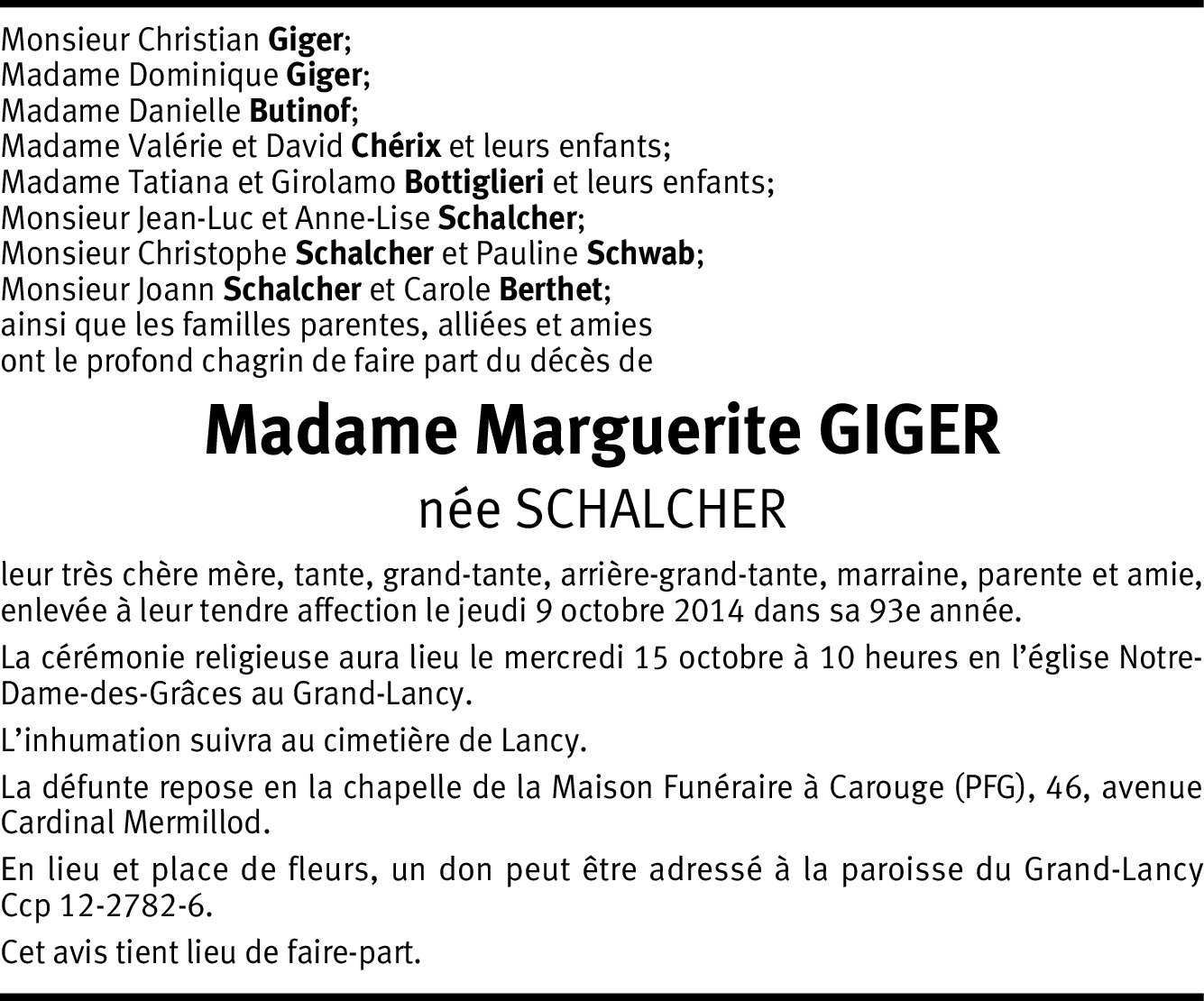 Monsieur Christian Giger;
Madame Dominique Giger;
Madame Danielle Butinof;
Madame Valérie et David Chérix et leurs enfants;
Madame Tatiana et Girolamo Bottiglieri et leurs enfants;
Monsieur Jean-Luc et Anne-Lise Schalcher;
Monsieur Christophe Schalcher et Pauline Schwab;
Monsieur Joann Schalcher et Carole Berthet;
ainsi que les familles parentes, alliées et amies
ont le profond chagrin de faire part du décès de

Madame Marguerite GIGER
née SCHALCHER

leur très chère mère, tante, grand-tante, arrière-grand-tante, marraine, parente et amie, enlevée à leur tendre affection le jeudi 9 octobre 2014 dans sa 93e année.

La cérémonie religieuse aura lieu le mercredi 15 octobre à 10 heures en l'église Notre-Dame-des-Grâces au Grand-Lancy.

L'inhumation suivra au cimetière de Lancy.

La défunte repose en la chapelle de la Maison Funéraire à Carouge (PFG), 46, avenue Cardinal Mermillod.

En lieu et place de fleurs, un don peut être adressé à la paroisse du Grand-Lancy Ccp 12-2782-6.

Cet avis tient lieu de faire-part.